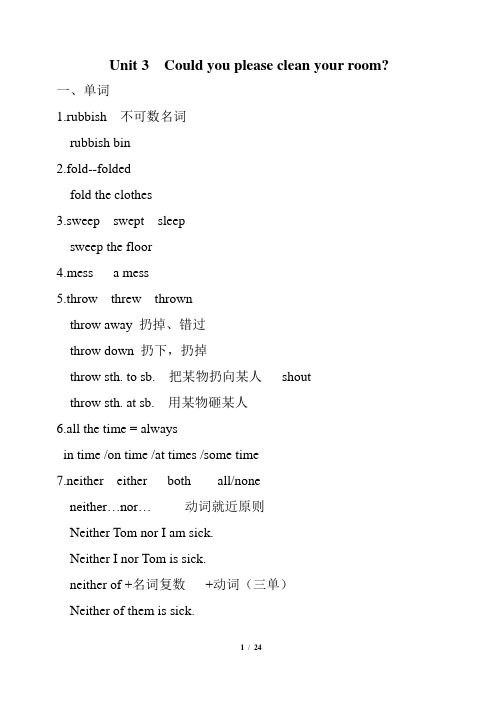 Unit 3 Could you please clean your room?

一、单词

1.rubbish 不可数名词

rubbish bin

2.fold--folded

fold the clothes

3.sweep swept sleep

sweep the floor

4.mess a mess

5.throw threw thrown

throw away 扔掉、错过

throw down 扔下，扔掉

throw sth. to sb. 把某物扔向某人 shout

throw sth. at sb. 用某物砸某人

6.all the time = always

in time /on time /at times /some time

7.neither either both all/none

neither…nor… 动词就近原则

Neither Tom nor I am sick.

Neither I nor Tom is sick.

neither of +名词复数 +动词（三单）

Neither of them is sick.

1 / 24